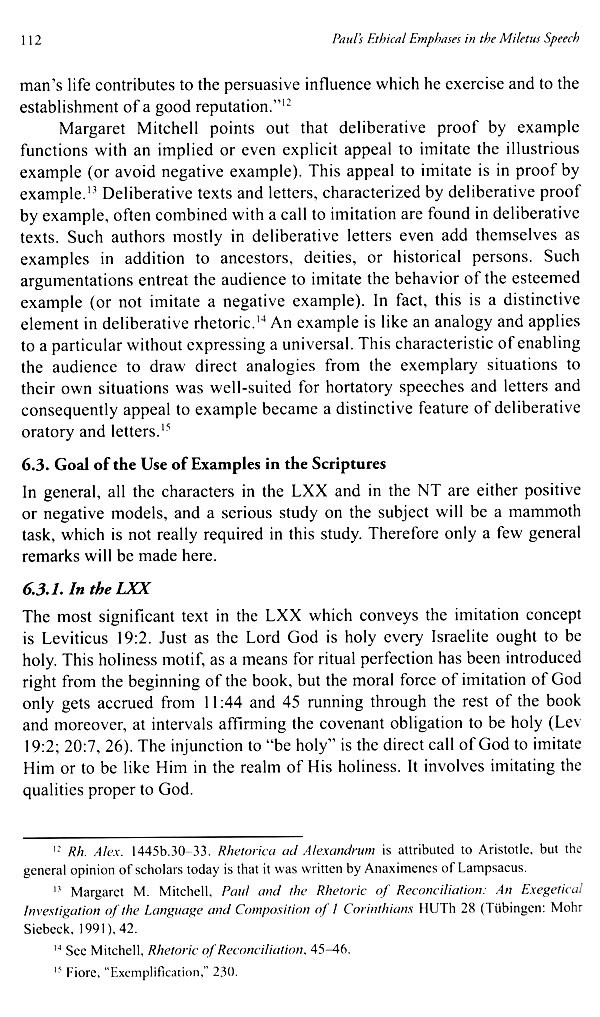 112 Paul's Ethical Emphases in the Miletus Speech

man's life contributes to the persuasive influence which he exercise and to the establishment of a good reputation."$^{12}$

Margaret Mitchell points out that deliberative proof by example functions with an implied or even explicit appeal to imitate the illustrious example (or avoid negative example). This appeal to imitate is in proof by example.$^{13}$ Deliberative texts and letters, characterized by deliberative proof by example, often combined with a call to imitation are found in deliberative texts. Such authors mostly in deliberative letters even add themselves as examples in addition to ancestors, deities, or historical persons. Such argumentations entreat the audience to imitate the behavior of the esteemed example (or not imitate a negative example). In fact, this is a distinctive element in deliberative rhetoric.$^{14}$ An example is like an analogy and applies to a particular without expressing a universal. This characteristic of enabling the audience to draw direct analogies from the exemplary situations to their own situations was well-suited for hortatory speeches and letters and consequently appeal to example became a distinctive feature of deliberative oratory and letters.$^{15}$

6.3. Goal of the Use of Examples in the Scriptures

In general, all the characters in the LXX and in the NT are either positive or negative models, and a serious study on the subject will be a mammoth task, which is not really required in this study. Therefore only a few general remarks will be made here.

6.3.1. In the LXX

The most significant text in the LXX which conveys the imitation concept is Leviticus 19:2. Just as the Lord God is holy every Israelite ought to be holy. This holiness motif, as a means for ritual perfection has been introduced right from the beginning of the book, but the moral force of imitation of God only gets accrued from 11:44 and 45 running through the rest of the book and moreover, at intervals affirming the covenant obligation to be holy (Lev 19:2; 20:7, 26). The injunction to "be holy" is the direct call of God to imitate Him or to be like Him in the realm of His holiness. It involves imitating the qualities proper to God.

$^{12}$ Rh. Alex. 1445b.30–33. Rhetorica ad Alexandrum is attributed to Aristotle, but the general opinion of scholars today is that it was written by Anaximenes of Lampsacus.

$^{13}$ Margaret M. Mitchell, Paul and the Rhetoric of Reconciliation: An Exegetical Investigation of the Language and Composition of 1 Corinthians HUTh 28 (Tübingen: Mohr Siebeck, 1991), 42.

$^{14}$ See Mitchell, Rhetoric of Reconciliation, 45–46.

$^{15}$ Fiore, "Exemplification," 230.